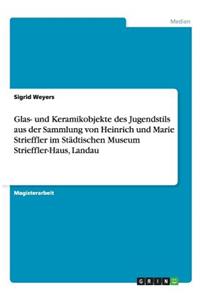 Medien

Sigrid Weyers

Glas- und Keramikobjekte des Jugendstils aus der Sammlung von Heinrich und Marie Strieffler im Städtischen Museum Strieffler-Haus, Landau

Magisterarbeit

GRIN